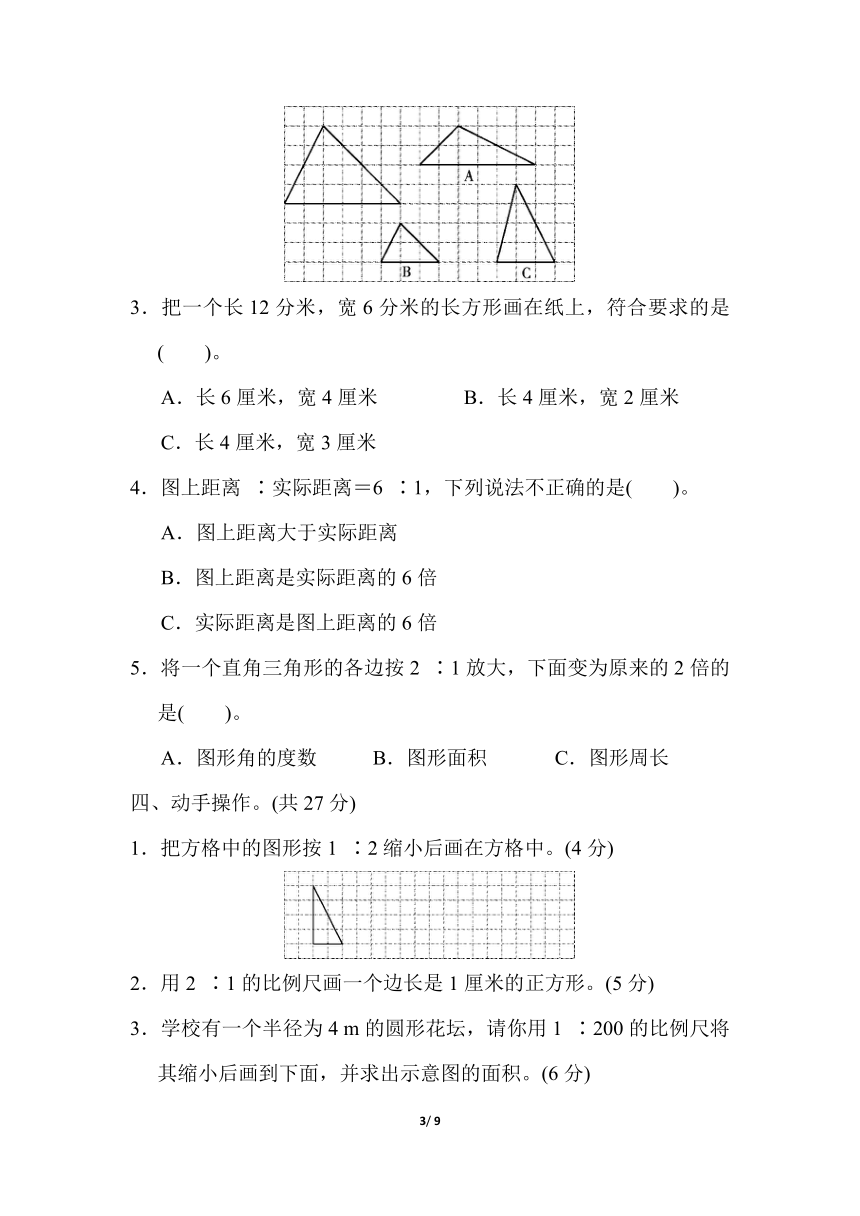 A

B

C

3．把一个长 12 分米，宽 6 分米的长方形画在纸上，符合要求的是(　　)。

A．长 6 厘米，宽 4 厘米　　B．长 4 厘米，宽 2 厘米

C．长 4 厘米，宽 3 厘米

4．图上距离 ∶实际距离＝6 ∶1，下列说法不正确的是(　　)。

A．图上距离大于实际距离

B．图上距离是实际距离的 6 倍

C．实际距离是图上距离的 6 倍

5．将一个直角三角形的各边按 2 ∶1 放大，下面变为原来的 2 倍的是(　　)。

A．图形角的度数　　B．图形面积　　C．图形周长

四、动手操作。(共 27 分)

1．把方格中的图形按 1 ∶2 缩小后画在方格中。(4 分)

2．用 2 ∶1 的比例尺画一个边长是 1 厘米的正方形。(5 分)

3．学校有一个半径为 4 m 的圆形花坛，请你用 1 ∶200 的比例尺将其缩小后画到下面，并求出示意图的面积。(6 分)

3/ 9